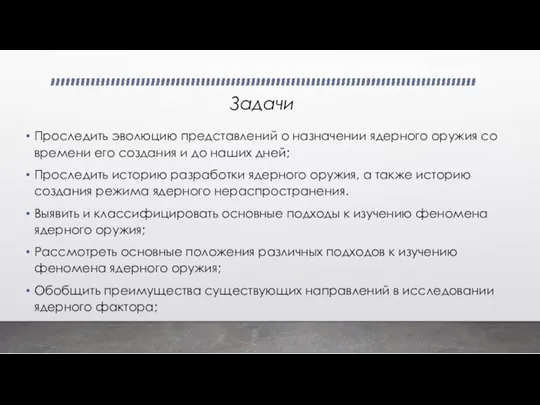 Задачи

• Проследить эволюцию представлений о назначении ядерного оружия со времени его создания и до наших дней;

• Проследить историю разработки ядерного оружия, а также историю создания режима ядерного нераспространения.

• Выявить и классифицировать основные подходы к изучению феномена ядерного оружия;

• Рассмотреть основные положения различных подходов к изучению феномена ядерного оружия;

• Обобщить преимущества существующих направлений в исследовании ядерного фактора;